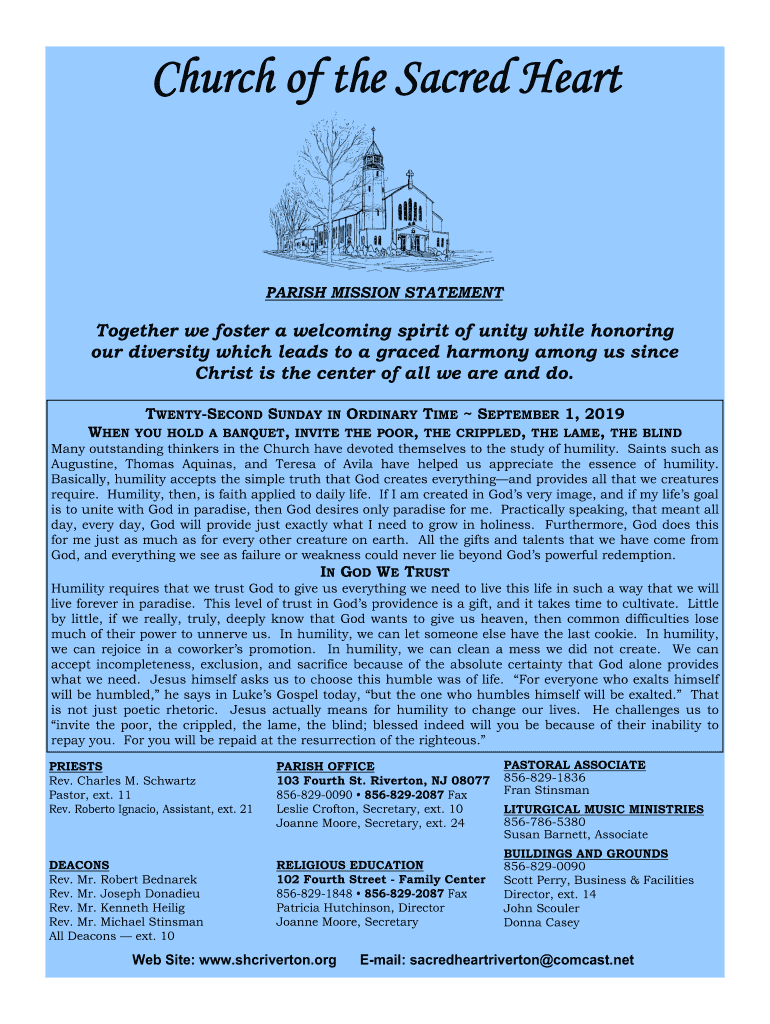 Church of the Sacred Heart

PARISH MISSION STATEMENT

Together we foster a welcoming spirit of unity while honoring our diversity which leads to a graced harmony among us since Christ is the center of all we are and do.

TWENTY-SECOND SUNDAY IN ORDINARY TIME ~ SEPTEMBER 1, 2019

WHEN YOU HOLD A BANQUET, INVITE THE POOR, THE CRIPPLED, THE LAME, THE BLIND

Many outstanding thinkers in the Church have devoted themselves to the study of humility. Saints such as Augustine, Thomas Aquinas, and Teresa of Avila have helped us appreciate the essence of humility. Basically, humility accepts the simple truth that God creates everything—and provides all that we creatures require. Humility, then, is faith applied to daily life. If I am created in God's very image, and if my life's goal is to unite with God in paradise, then God desires only paradise for me. Practically speaking, that meant all day, every day, God will provide just exactly what I need to grow in holiness. Furthermore, God does this for me just as much as for every other creature on earth. All the gifts and talents that we have come from God, and everything we see as failure or weakness could never lie beyond God's powerful redemption.

IN GOD WE TRUST

Humility requires that we trust God to give us everything we need to live this life in such a way that we will live forever in paradise. This level of trust in God's providence is a gift, and it takes time to cultivate. Little by little, if we really, truly, deeply know that God wants to give us heaven, then common difficulties lose much of their power to unnerve us. In humility, we can let someone else have the last cookie. In humility, we can rejoice in a coworker's promotion. In humility, we can clean a mess we did not create. We can accept incompleteness, exclusion, and sacrifice because of the absolute certainty that God alone provides what we need. Jesus himself asks us to choose this humble was of life. "For everyone who exalts himself will be humbled," he says in Luke's Gospel today, "but the one who humbles himself will be exalted." That is not just poetic rhetoric. Jesus actually means for humility to change our lives. He challenges us to "invite the poor, the crippled, the lame, the blind; blessed indeed will you be because of their inability to repay you. For you will be repaid at the resurrection of the righteous."

PRIESTS
Rev. Charles M. Schwartz
Pastor, ext. 11
Rev. Roberto Ignacio, Assistant, ext. 21

DEACONS
Rev. Mr. Robert Bednarek
Rev. Mr. Joseph Donadieu
Rev. Mr. Kenneth Heilig
Rev. Mr. Michael Stinsman
All Deacons — ext. 10

PARISH OFFICE
103 Fourth St. Riverton, NJ 08077
856-829-0090 • 856-829-2087 Fax
Leslie Crofton, Secretary, ext. 10
Joanne Moore, Secretary, ext. 24

RELIGIOUS EDUCATION
102 Fourth Street - Family Center
856-829-1848 • 856-829-2087 Fax
Patricia Hutchinson, Director
Joanne Moore, Secretary

PASTORAL ASSOCIATE
856-829-1836
Fran Stinsman

LITURGICAL MUSIC MINISTRIES
856-786-5380
Susan Barnett, Associate

BUILDINGS AND GROUNDS
856-829-0090
Scott Perry, Business & Facilities Director, ext. 14
John Scouler
Donna Casey

Web Site: www.shcriverton.org E-mail: sacredheartriverton@comcast.net